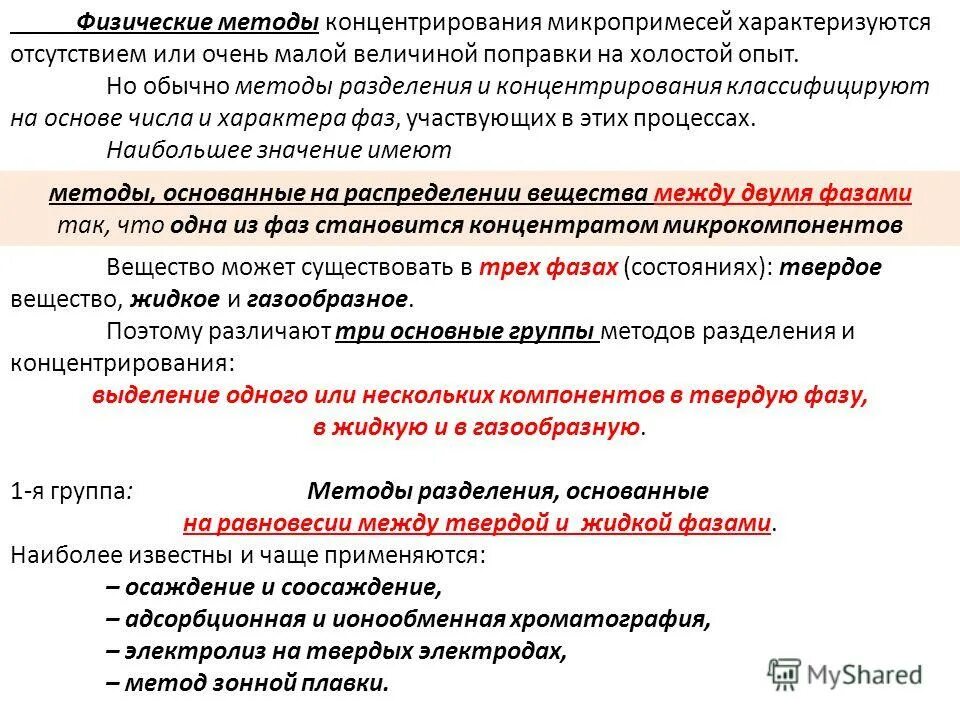 Физические методы концентрирования микропримесей характеризуются отсутствием или очень малой величиной поправки на холостой опыт.

Но обычно методы разделения и концентрирования классифицируют на основе числа и характера фаз, участвующих в этих процессах.

Наибольшее значение имеют

методы, основанные на распределении вещества между двумя фазами так, что одна из фаз становится концентратом микрокомпонентов

Вещество может существовать в трех фазах (состояниях): твердое вещество, жидкое и газообразное.

Поэтому различают три основные группы методов разделения и концентрирования:

выделение одного или нескольких компонентов в твердую фазу, в жидкую и в газообразную.

1-я группа: Методы разделения, основанные на равновесии между твердой и жидкой фазами.

Наиболее известны и чаще применяются:

– осаждение и соосаждение,

– адсорбционная и ионообменная хроматография,

– электролиз на твердых электродах,

– метод зонной плавки.

MyShared